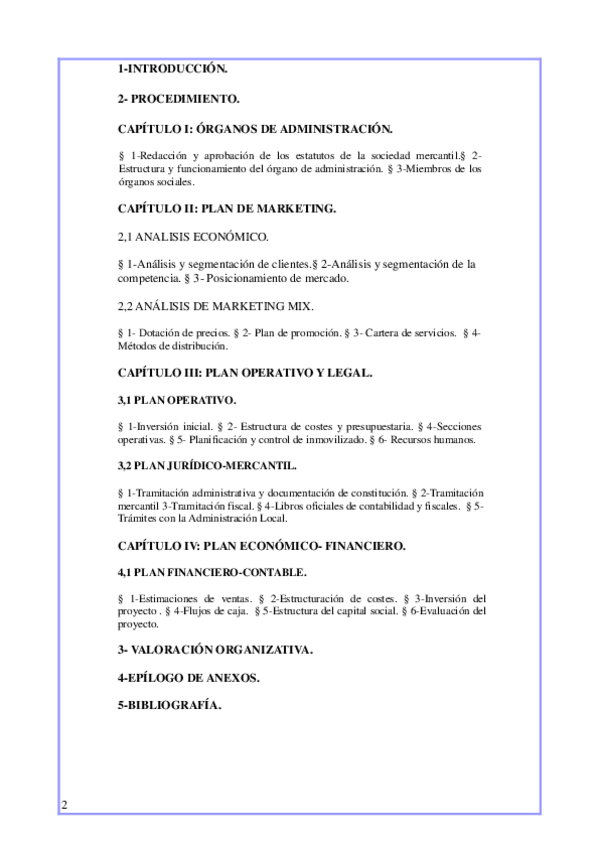 1-INTRODUCCIÓN.

2- PROCEDIMIENTO.

CAPÍTULO I: ÓRGANOS DE ADMINISTRACIÓN.

§ 1-Redacción y aprobación de los estatutos de la sociedad mercantil.§ 2-Estructura y funcionamiento del órgano de administración. § 3-Miembros de los órganos sociales.

CAPÍTULO II: PLAN DE MARKETING.

2,1 ANALISIS ECONÓMICO.

§ 1-Análisis y segmentación de clientes.§ 2-Análisis y segmentación de la competencia. § 3- Posicionamiento de mercado.

2,2 ANÁLISIS DE MARKETING MIX.

§ 1- Dotación de precios. § 2- Plan de promoción. § 3- Cartera de servicios. § 4-Métodos de distribución.

CAPÍTULO III: PLAN OPERATIVO Y LEGAL.

3,1 PLAN OPERATIVO.

§ 1-Inversión inicial. § 2- Estructura de costes y presupuestaria. § 4-Secciones operativas. § 5- Planificación y control de inmovilizado. § 6- Recursos humanos.

3,2 PLAN JURÍDICO-MERCANTIL.

§ 1-Tramitación administrativa y documentación de constitución. § 2-Tramitación mercantil 3-Tramitación fiscal. § 4-Libros oficiales de contabilidad y fiscales. § 5-Trámites con la Administración Local.

CAPÍTULO IV: PLAN ECONÓMICO- FINANCIERO.

4,1 PLAN FINANCIERO-CONTABLE.

§ 1-Estimaciones de ventas. § 2-Estructuración de costes. § 3-Inversión del proyecto . § 4-Flujos de caja. § 5-Estructura del capital social. § 6-Evaluación del proyecto.

3- VALORACIÓN ORGANIZATIVA.

4-EPÍLOGO DE ANEXOS.

5-BIBLIOGRAFÍA.

2